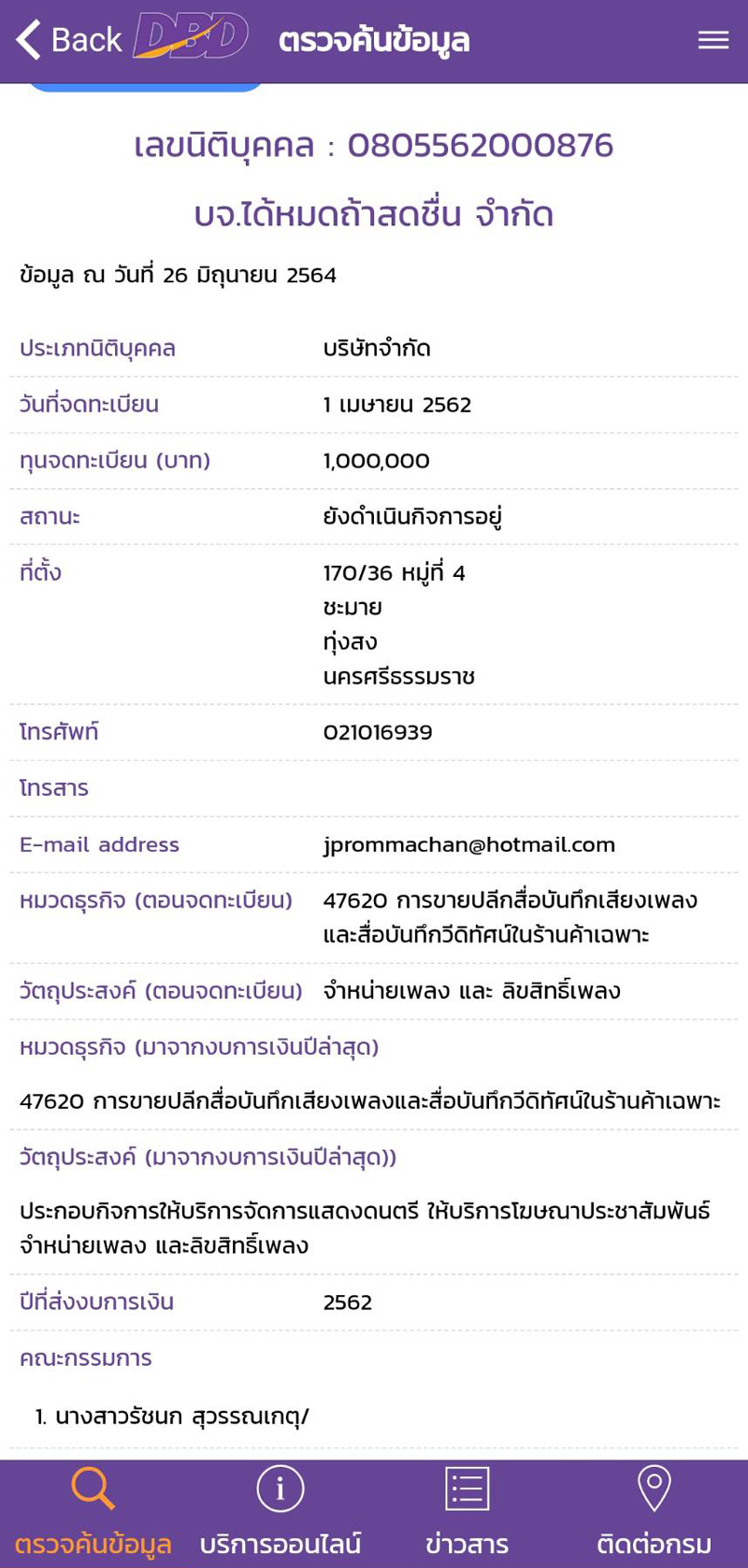 Back DBD ตรวจค้นข้อมูล

เลขนิติบุคคล : 0805562000876

บจ.ได้หมดถ้าสดชื่น จำกัด

ข้อมูล ณ วันที่ 26 มิถุนายน 2564

| | |
|---|---|
| ประเภทนิติบุคคล | บริษัทจำกัด |
| วันที่จดทะเบียน | 1 เมษายน 2562 |
| ทุนจดทะเบียน (บาท) | 1,000,000 |
| สถานะ | ยังดำเนินกิจการอยู่ |
| ที่ตั้ง | 170/36 หมู่ที่ 4 ชะมาย ทุ่งสง นครศรีธรรมราช |
| โทรศัพท์ | 021016939 |
| โทรสาร | |
| E-mail address | jprommachan@hotmail.com |
| หมวดธุรกิจ (ตอนจดทะเบียน) | 47620 การขายปลีกสื่อบันทึกเสียงเพลงและสื่อบันทึกวีดิทัศน์ในร้านค้าเฉพาะ |
| วัตถุประสงค์ (ตอนจดทะเบียน) | จำหน่ายเพลง และ ลิขสิทธิ์เพลง |

หมวดธุรกิจ (มาจากงบการเงินปีล่าสุด)

47620 การขายปลีกสื่อบันทึกเสียงเพลงและสื่อบันทึกวีดิทัศน์ในร้านค้าเฉพาะ

วัตถุประสงค์ (มาจากงบการเงินปีล่าสุด))

ประกอบกิจการให้บริการจัดการแสดงดนตรี ให้บริการโฆษณาประชาสัมพันธ์ จำหน่ายเพลง และลิขสิทธิ์เพลง

| | |
|---|---|
| ปีที่ส่งงบการเงิน | 2562 |

คณะกรรมการ

1. นางสาวรัชนก สุวรรณเกตุ/

ตรวจค้นข้อมูล บริการออนไลน์ ข่าวสาร ติดต่อกรม